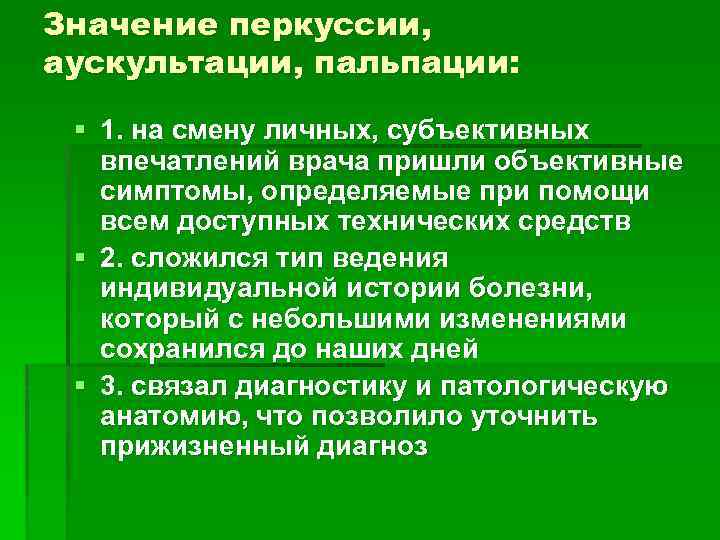 Значение перкуссии, аускультации, пальпации:

• 1. на смену личных, субъективных впечатлений врача пришли объективные симптомы, определяемые при помощи всем доступных технических средств

• 2. сложился тип ведения индивидуальной истории болезни, который с небольшими изменениями сохранился до наших дней

• 3. связал диагностику и патологическую анатомию, что позволило уточнить прижизненный диагноз